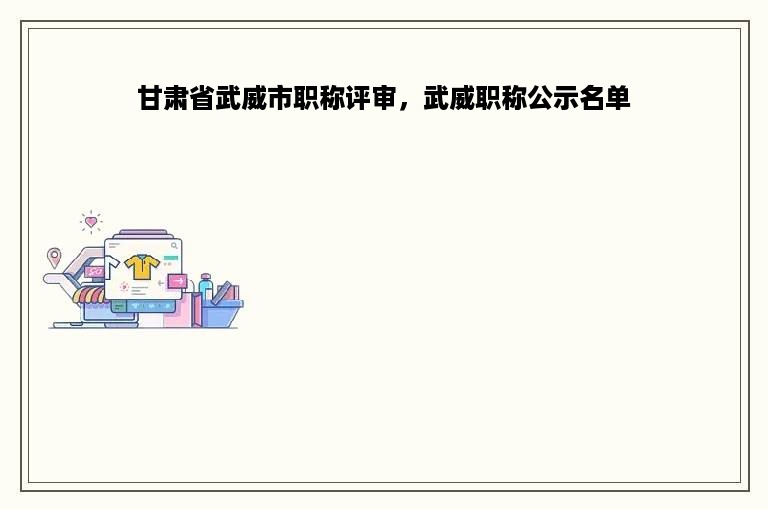 甘肃省武威市职称评审，武威职称公示名单